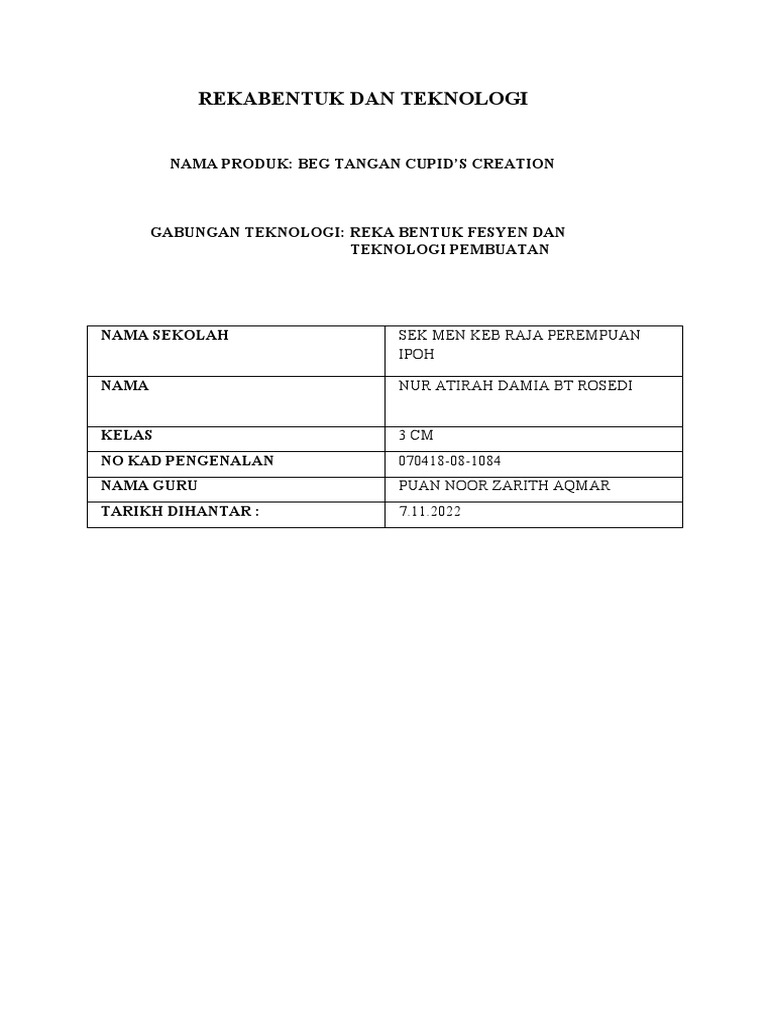 REKABENTUK DAN TEKNOLOGI

NAMA PRODUK: BEG TANGAN CUPID'S CREATION

GABUNGAN TEKNOLOGI: REKA BENTUK FESYEN DAN TEKNOLOGI PEMBUATAN

| NAMA SEKOLAH | SEK MEN KEB RAJA PEREMPUAN IPOH |
|---|---|
| NAMA | NUR ATIRAH DAMIA BT ROSEDI |
| KELAS | 3 CM |
| NO KAD PENGENALAN | 070418-08-1084 |
| NAMA GURU | PUAN NOOR ZARITH AQMAR |
| TARIKH DIHANTAR : | 7.11.2022 |